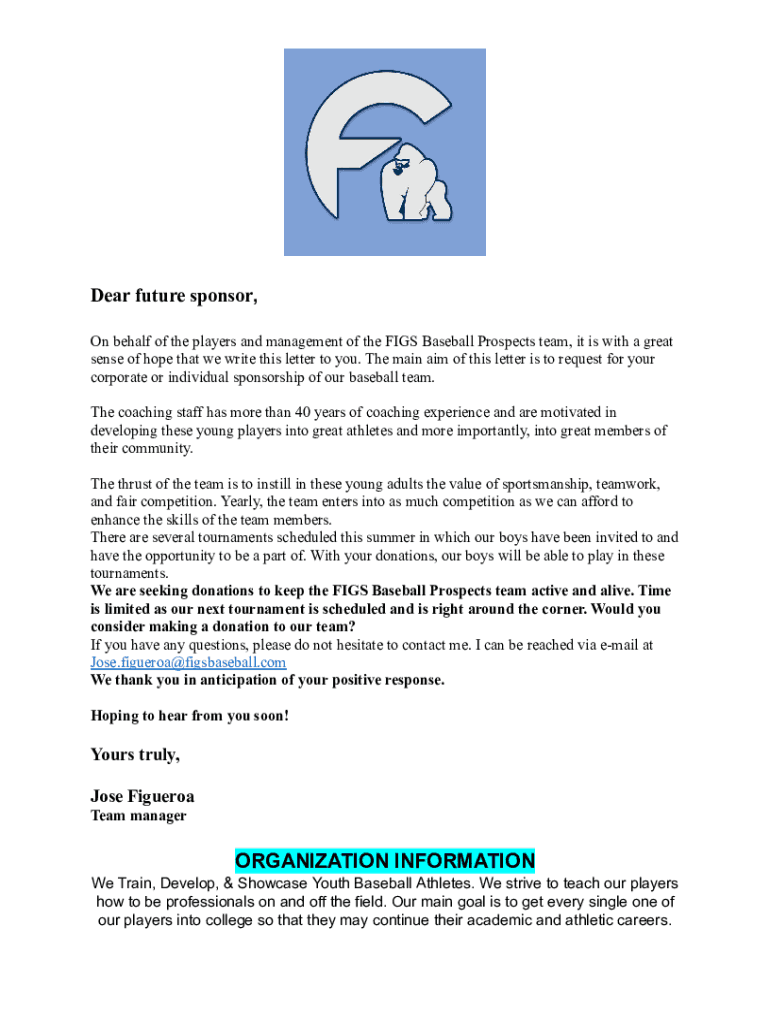 Dear future sponsor,

On behalf of the players and management of the FIGS Baseball Prospects team, it is with a great sense of hope that we write this letter to you. The main aim of this letter is to request for your corporate or individual sponsorship of our baseball team.

The coaching staff has more than 40 years of coaching experience and are motivated in developing these young players into great athletes and more importantly, into great members of their community.

The thrust of the team is to instill in these young adults the value of sportsmanship, teamwork, and fair competition. Yearly, the team enters into as much competition as we can afford to enhance the skills of the team members.
There are several tournaments scheduled this summer in which our boys have been invited to and have the opportunity to be a part of. With your donations, our boys will be able to play in these tournaments.
We are seeking donations to keep the FIGS Baseball Prospects team active and alive. Time is limited as our next tournament is scheduled and is right around the corner. Would you consider making a donation to our team?
If you have any questions, please do not hesitate to contact me. I can be reached via e-mail at Jose.figueroa@figsbaseball.com
We thank you in anticipation of your positive response.

Hoping to hear from you soon!

Yours truly,

Jose Figueroa
Team manager

ORGANIZATION INFORMATION
We Train, Develop, & Showcase Youth Baseball Athletes. We strive to teach our players how to be professionals on and off the field. Our main goal is to get every single one of our players into college so that they may continue their academic and athletic careers.